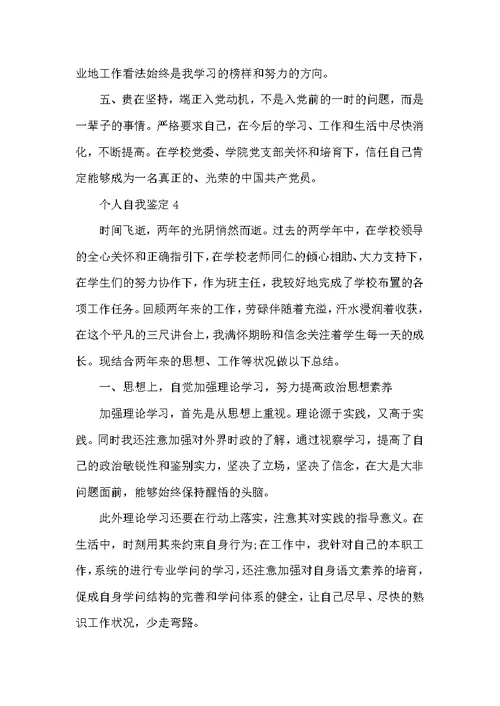 业地工作看法始终是我学习的榜样和努力的方向。

五、贵在坚持，端正入党动机，不是入党前的一时的问题，而是一辈子的事情。严格要求自己，在今后的学习、工作和生活中尽快消化，不断提高。在学校党委、学院党支部关怀和培育下，信任自己肯定能够成为一名真正的、光荣的中国共产党员。

个人自我鉴定 4

时间飞逝，两年的光阴悄然而逝。过去的两学年中，在学校领导的全心关怀和正确指引下，在学校老师同仁的倾心相助、大力支持下，在学生们的努力协作下，作为班主任，我较好地完成了学校布置的各项工作任务。回顾两年来的工作，劳碌伴随着充溢，汗水浸润着收获，在这个平凡的三尺讲台上，我满怀期盼和信念关注着学生每一天的成长。现结合两年来的思想、工作等状况做以下总结。

一、思想上，自觉加强理论学习，努力提高政治思想素养

加强理论学习，首先是从思想上重视。理论源于实践，又高于实践。同时我还注意加强对外界时政的了解，通过视察学习，提高了自己的政治敏锐性和鉴别实力，坚决了立场，坚决了信念，在大是大非问题面前，能够始终保持醒悟的头脑。

此外理论学习还要在行动上落实，注意其对实践的指导意义。在生活中，时刻用其来约束自身行为;在工作中，我针对自己的本职工作，系统的进行专业学问的学习，还注意加强对自身语文素养的培育，促成自身学问结构的完善和学问体系的健全，让自己尽早、尽快的熟识工作状况，少走弯路。